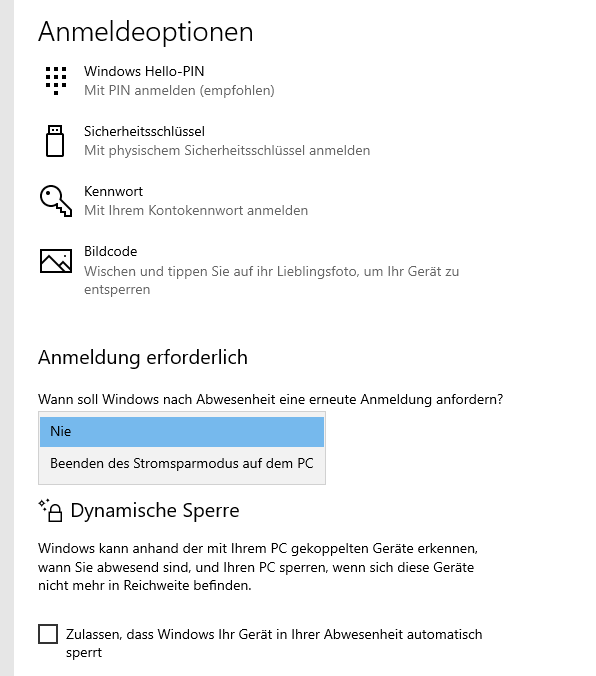 Anmeldeoptionen

Windows Hello-PIN
Mit PIN anmelden (empfohlen)

Sicherheitsschlüssel
Mit physischem Sicherheitsschlüssel anmelden

Kennwort
Mit Ihrem Kontokennwort anmelden

Bildcode
Wischen und tippen Sie auf ihr Lieblingsfoto, um Ihr Gerät zu entsperren

Anmeldung erforderlich

Wann soll Windows nach Abwesenheit eine erneute Anmeldung anfordern?

Nie

Beenden des Stromsparmodus auf dem PC

Dynamische Sperre

Windows kann anhand der mit Ihrem PC gekoppelten Geräte erkennen, wann Sie abwesend sind, und Ihren PC sperren, wenn sich diese Geräte nicht mehr in Reichweite befinden.

Zulassen, dass Windows Ihr Gerät in Ihrer Abwesenheit automatisch sperrt